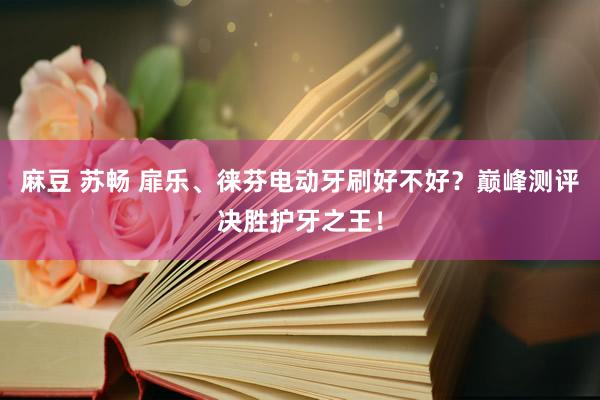 麻豆 苏畅 扉乐、徕芬电动牙刷好不好？巅峰测评决胜护牙之王！